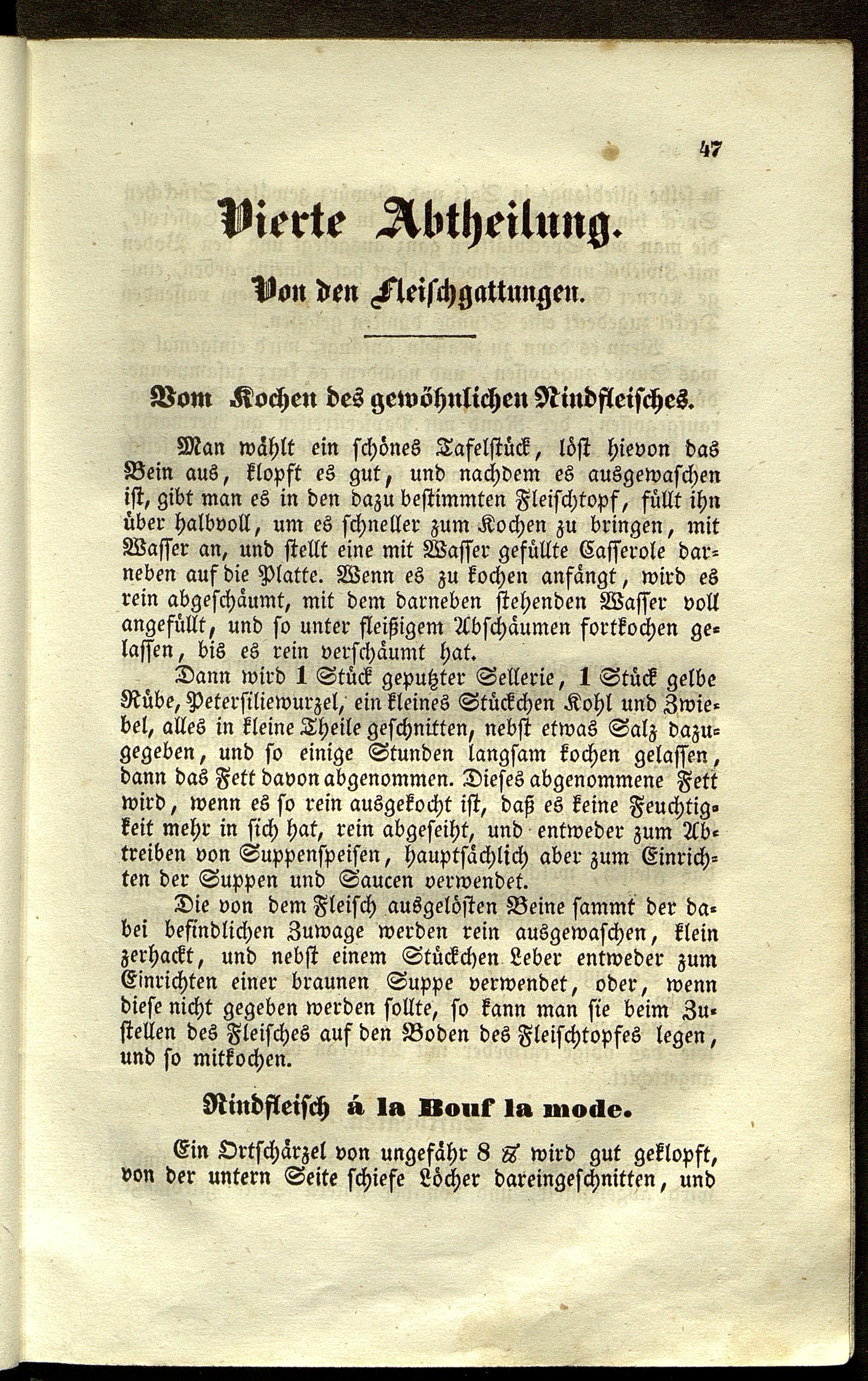 47

Vierte Abtheilung.

Von den Fleischgattungen.

Vom Kochen des gewöhnlichen Rindfleisches.

Man wählt ein schönes Tafelstück, löst hievon das Bein aus, klopft es gut, und nachdem es ausgewaschen ist, gibt man es in den dazu bestimmten Fleischtopf, füllt ihn über halbvoll, um es schneller zum Kochen zu bringen, mit Wasser an, und stellt eine mit Wasser gefüllte Casserole darneben auf die Platte. Wenn es zu kochen anfängt, wird es rein abgeschäumt, mit dem darneben stehenden Wasser voll angefüllt, und so unter fleißigem Abschäumen fortkochen gelassen, bis es rein verschäumt hat.

Dann wird 1 Stück geputzter Sellerie, 1 Stück gelbe Rübe, Petersiliewurzel, ein kleines Stückchen Kohl und Zwiebel, alles in kleine Theile geschnitten, nebst etwas Salz dazugegeben, und so einige Stunden langsam kochen gelassen, dann das Fett davon abgenommen. Dieses abgenommene Fett wird, wenn es so rein ausgekocht ist, daß es keine Feuchtigkeit mehr in sich hat, rein abgeseiht, und entweder zum Abtreiben von Suppenspeisen, hauptsächlich aber zum Einrichten der Suppen und Saucen verwendet.

Die von dem Fleisch ausgelösten Beine sammt der dabei befindlichen Zuwage werden rein ausgewaschen, klein zerhackt, und nebst einem Stückchen Leber entweder zum Einrichten einer braunen Suppe verwendet, oder, wenn diese nicht gegeben werden sollte, so kann man sie beim Zustellen des Fleisches auf den Boden des Fleischtopfes legen, und so mitkochen.

Rindfleisch á la Bouf la mode.

Ein Ortschärzel von ungefähr 8 ℔ wird gut geklopft, von der untern Seite schiefe Löcher dareingeschnitten, und